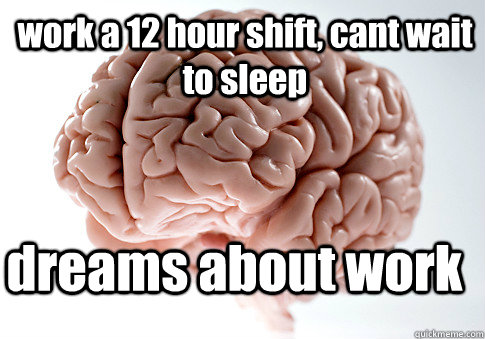 work a 12 hour shift, cant wait to sleep

dreams about work

quickmeme.com